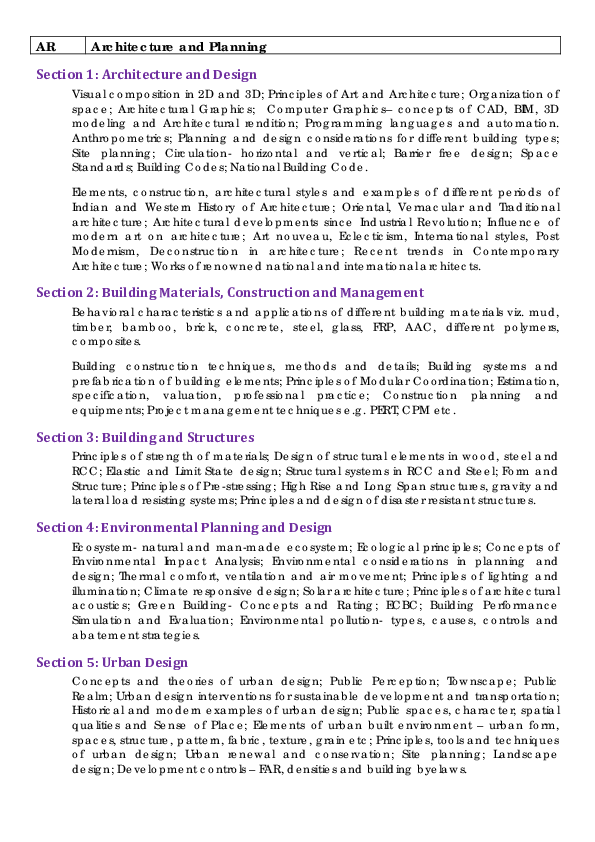 | AR | Architecture and Planning |
|---|---|

Section 1: Architecture and Design

Visual composition in 2D and 3D; Principles of Art and Architecture; Organization of space; Architectural Graphics; Computer Graphics– concepts of CAD, BIM, 3D modeling and Architectural rendition; Programming languages and automation. Anthropometrics; Planning and design considerations for different building types; Site planning; Circulation- horizontal and vertical; Barrier free design; Space Standards; Building Codes; National Building Code.

Elements, construction, architectural styles and examples of different periods of Indian and Western History of Architecture; Oriental, Vernacular and Traditional architecture; Architectural developments since Industrial Revolution; Influence of modern art on architecture; Art nouveau, Eclecticism, International styles, Post Modernism, Deconstruction in architecture; Recent trends in Contemporary Architecture; Works of renowned national and international architects.

Section 2: Building Materials, Construction and Management

Behavioral characteristics and applications of different building materials viz. mud, timber, bamboo, brick, concrete, steel, glass, FRP, AAC, different polymers, composites.

Building construction techniques, methods and details; Building systems and prefabrication of building elements; Principles of Modular Coordination; Estimation, specification, valuation, professional practice; Construction planning and equipments; Project management techniques e.g. PERT, CPM etc.

Section 3: Building and Structures

Principles of strength of materials; Design of structural elements in wood, steel and RCC; Elastic and Limit State design; Structural systems in RCC and Steel; Form and Structure; Principles of Pre-stressing; High Rise and Long Span structures, gravity and lateral load resisting systems; Principles and design of disaster resistant structures.

Section 4: Environmental Planning and Design

Ecosystem- natural and man-made ecosystem; Ecological principles; Concepts of Environmental Impact Analysis; Environmental considerations in planning and design; Thermal comfort, ventilation and air movement; Principles of lighting and illumination; Climate responsive design; Solar architecture; Principles of architectural acoustics; Green Building- Concepts and Rating; ECBC; Building Performance Simulation and Evaluation; Environmental pollution- types, causes, controls and abatement strategies.

Section 5: Urban Design

Concepts and theories of urban design; Public Perception; Townscape; Public Realm; Urban design interventions for sustainable development and transportation; Historical and modern examples of urban design; Public spaces, character, spatial qualities and Sense of Place; Elements of urban built environment – urban form, spaces, structure, pattern, fabric, texture, grain etc; Principles, tools and techniques of urban design; Urban renewal and conservation; Site planning; Landscape design; Development controls – FAR, densities and building byelaws.